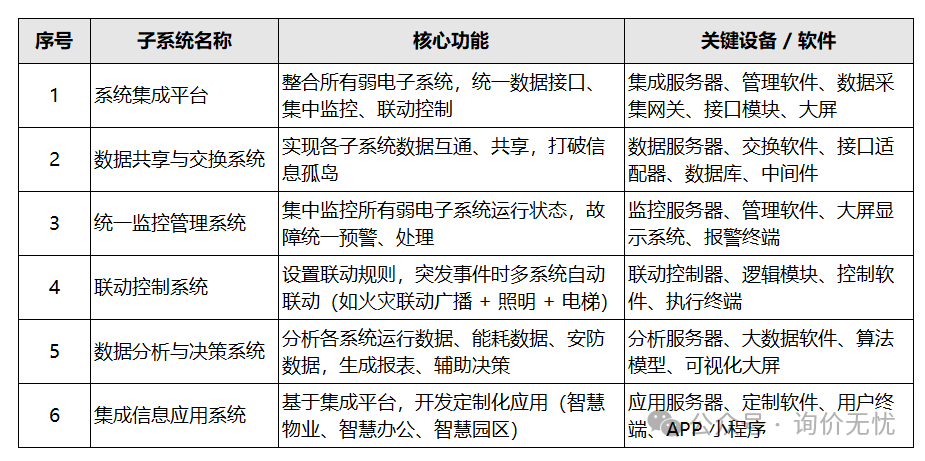 | 序号 | 子系统名称 | 核心功能 | 关键设备 / 软件 |
|---|---|---|---|
| 1 | 系统集成平台 | 整合所有弱电子系统，统一数据接口、集中监控、联动控制 | 集成服务器、管理软件、数据采集网关、接口模块、大屏 |
| 2 | 数据共享与交换系统 | 实现各子系统数据互通、共享，打破信息孤岛 | 数据服务器、交换软件、接口适配器、数据库、中间件 |
| 3 | 统一监控管理系统 | 集中监控所有弱电子系统运行状态，故障统一预警、处理 | 监控服务器、管理软件、大屏显示系统、报警终端 |
| 4 | 联动控制系统 | 设置联动规则，突发事件时多系统自动联动（如火灾联动广播 + 照明 + 电梯） | 联动控制器、逻辑模块、控制软件、执行终端 |
| 5 | 数据分析与决策系统 | 分析各系统运行数据、能耗数据、安防数据，生成报表、辅助决策 | 分析服务器、大数据软件、算法模型、可视化大屏 |
| 6 | 集成信息应用系统 | 基于集成平台，开发定制化应用（智慧物业、智慧办公、智慧园区） | 应用服务器、定制软件、用户终端、APP 小程序 |

公众号 · 询价无忧